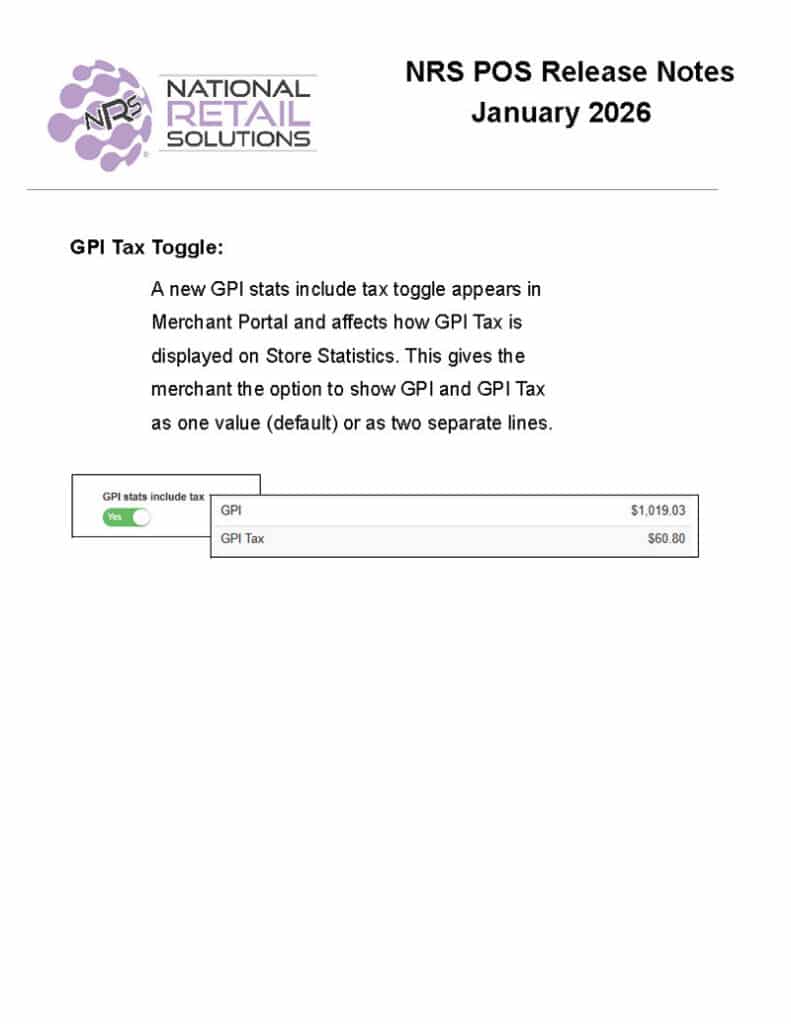 NRS
NATIONAL RETAIL SOLUTIONS

NRS POS Release Notes
January 2026

GPI Tax Toggle:

A new GPI stats include tax toggle appears in Merchant Portal and affects how GPI Tax is displayed on Store Statistics. This gives the merchant the option to show GPI and GPI Tax as one value (default) or as two separate lines.

GPI stats include tax
Yes

| GPI | $1,019.03 |
|---|---|
| GPI Tax | $60.80 |